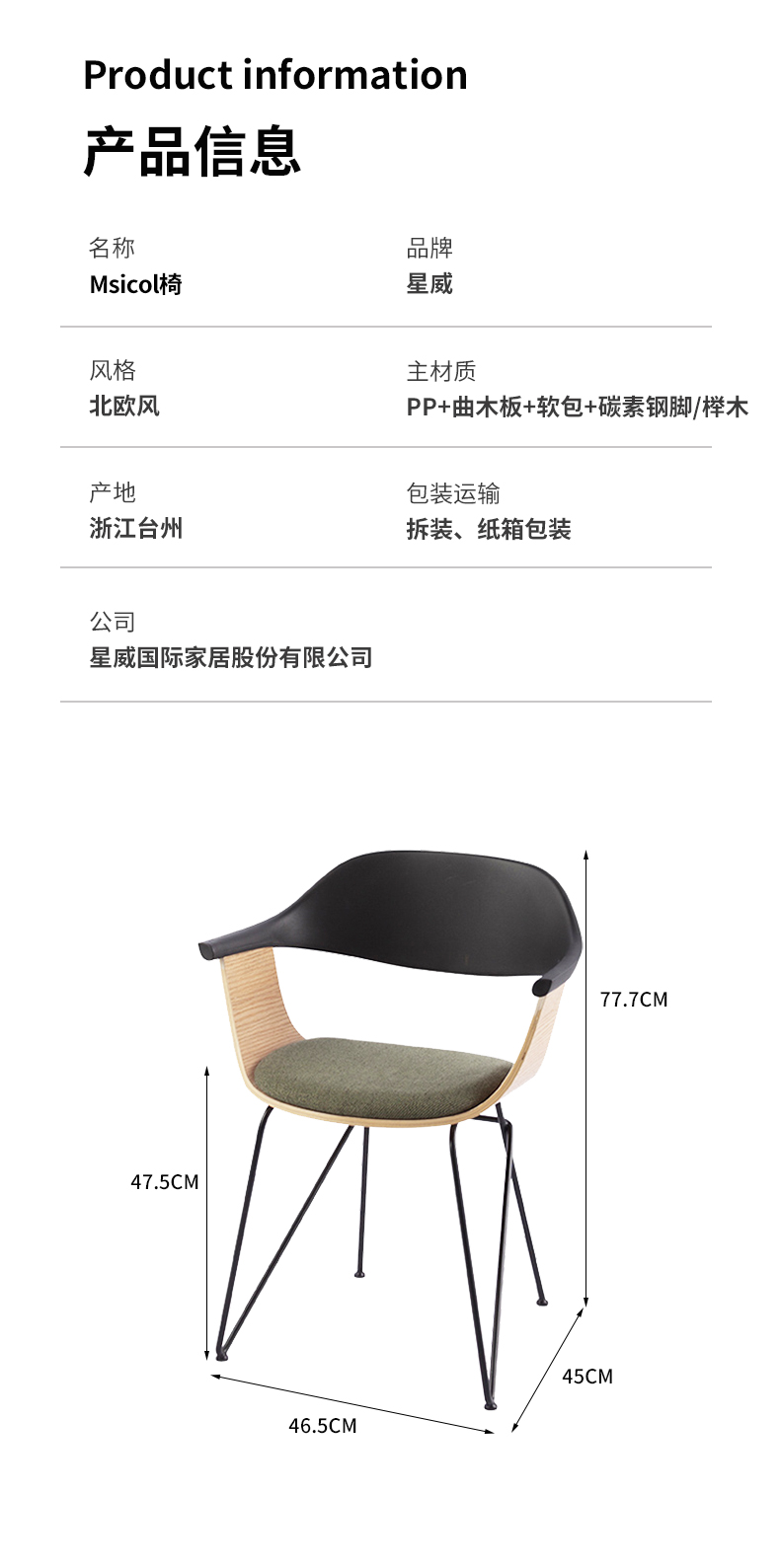 Product information

产品信息

名称
Msicol椅

品牌
星威

风格
北欧风

主材质
PP+曲木板+软包+碳素钢脚/榉木

产地
浙江台州

包装运输
拆装、纸箱包装

公司
星威国际家居股份有限公司

77.7CM

47.5CM

45CM

46.5CM